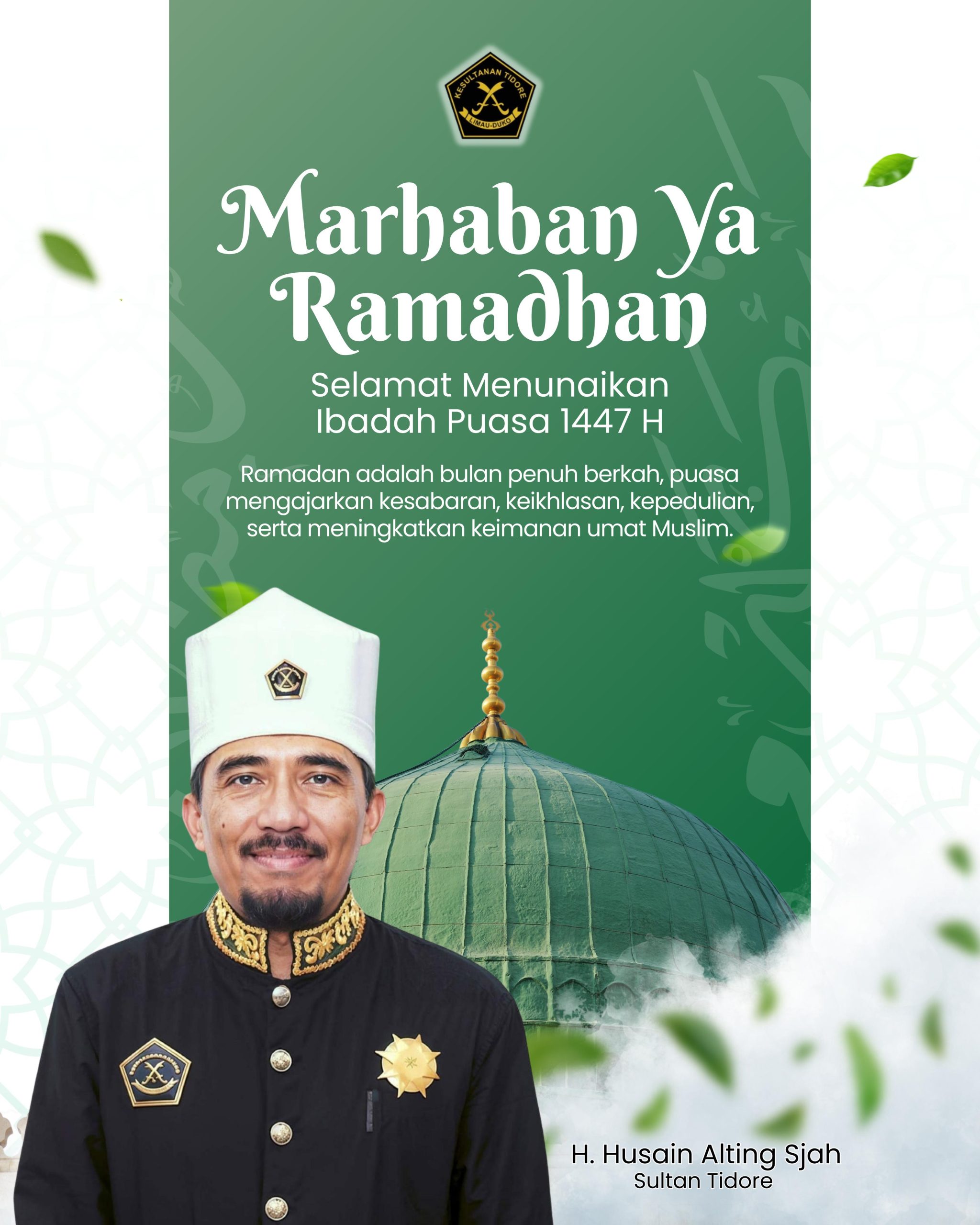 KESULTANAN TIDORE
LIMAU-DUKO

Marhaban Ya Ramadhan

Selamat Menunaikan Ibadah Puasa 1447 H

Ramadan adalah bulan penuh berkah, puasa mengajarkan kesabaran, keikhlasan, kepedulian, serta meningkatkan keimanan umat Muslim.

H. Husain Alting Sjah
Sultan Tidore